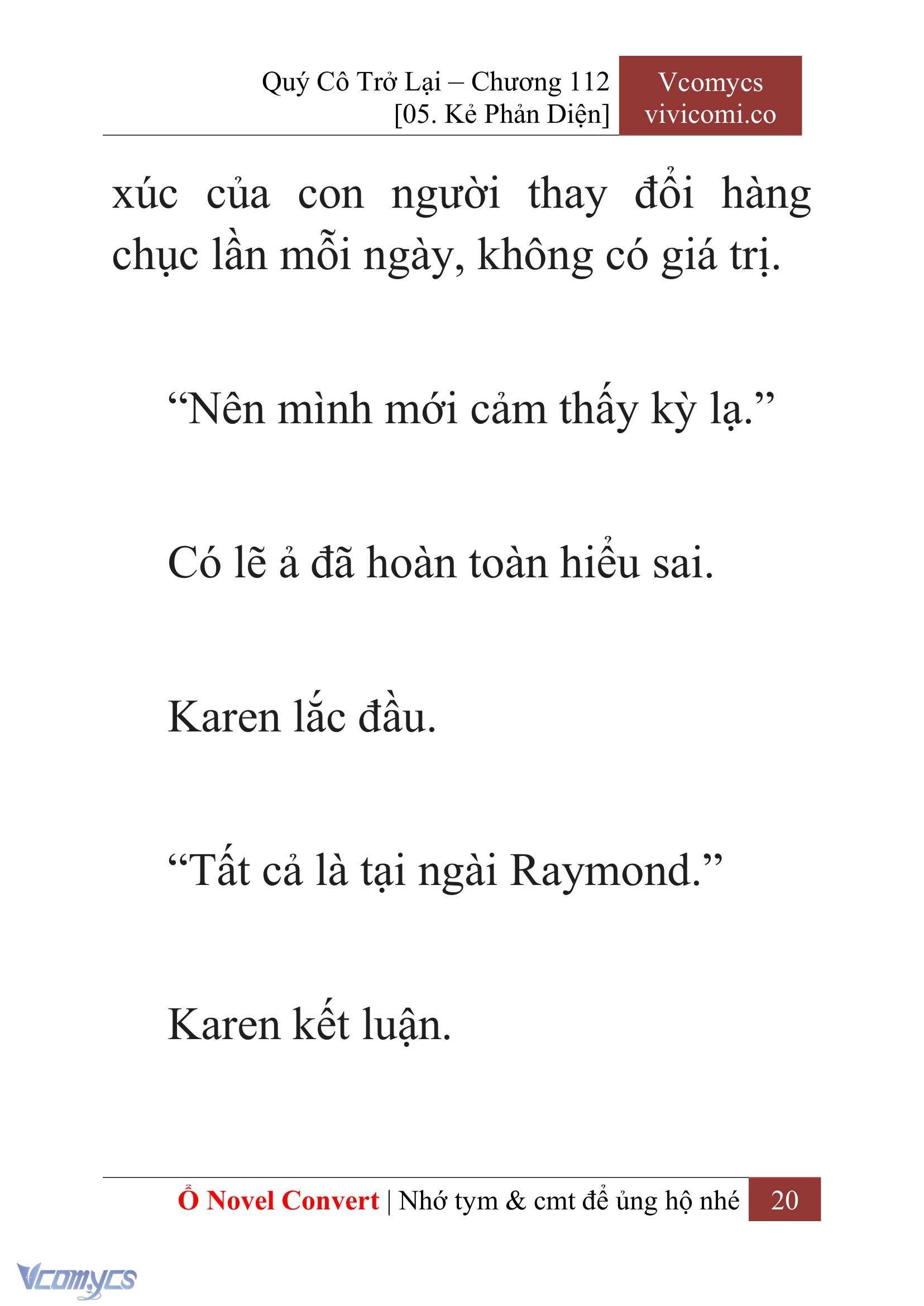 Quý Cô Trở Lại – Chương 112
[05. Kẻ Phản Diện]

Vcomycs
vivicomi.co

xúc của con người thay đổi hàng chục lần mỗi ngày, không có giá trị.

“Nên mình mới cảm thấy kỳ lạ.”

Có lẽ ả đã hoàn toàn hiểu sai.

Karen lắc đầu.

“Tất cả là tại ngài Raymond.”

Karen kết luận.

Ổ Novel Convert | Nhớ tym & cmt để ủng hộ nhé 20

Vcomycs